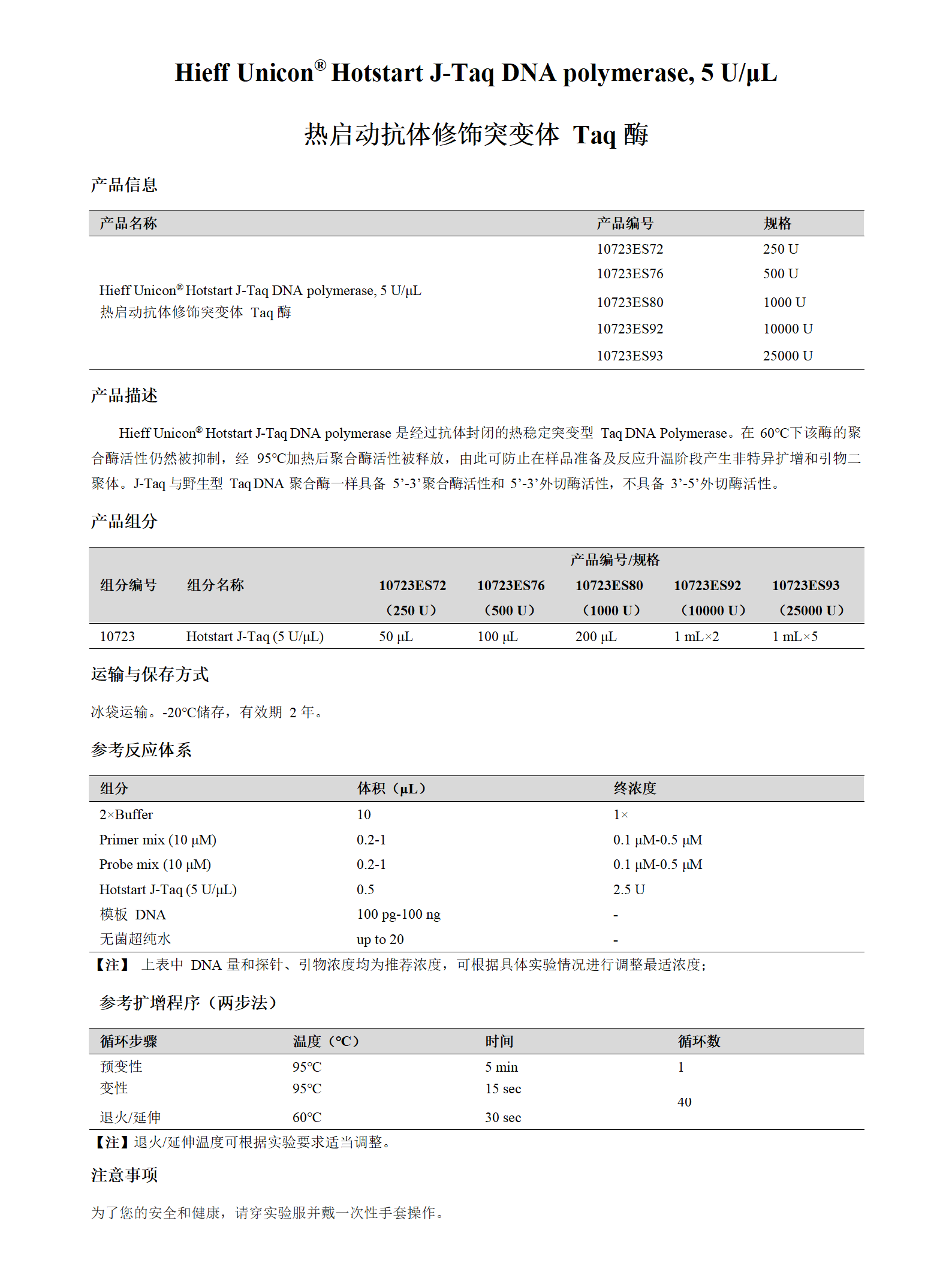 Hieff Unicon® Hotstart J-Taq DNA polymerase, 5 U/μL

热启动抗体修饰突变体 Taq 酶

产品信息

| 产品名称 | 产品编号 | 规格 |
|---|---|---|
| Hieff Unicon® Hotstart J-Taq DNA polymerase, 5 U/μL 热启动抗体修饰突变体 Taq 酶 | 10723ES72 | 250 U |
| | 10723ES76 | 500 U |
| | 10723ES80 | 1000 U |
| | 10723ES92 | 10000 U |
| | 10723ES93 | 25000 U |

产品描述

Hieff Unicon® Hotstart J-Taq DNA polymerase 是经过抗体封闭的热稳定突变型 Taq DNA Polymerase。在 60°C下该酶的聚合酶活性仍然被抑制，经 95°C加热后聚合酶活性被释放，由此可防止在样品准备及反应升温阶段产生非特异扩增和引物二聚体。J-Taq 与野生型 Taq DNA 聚合酶一样具备 5’-3’聚合酶活性和 5’-3’外切酶活性，不具备 3’-5’外切酶活性。

产品组分

| 组分编号 | 组分名称 | 产品编号/规格 10723ES72（250 U） | 10723ES76（500 U） | 10723ES80（1000 U） | 10723ES92（10000 U） | 10723ES93（25000 U） |
|---|---|---|---|---|---|---|
| 10723 | Hotstart J-Taq (5 U/μL) | 50 μL | 100 μL | 200 μL | 1 mL×2 | 1 mL×5 |

运输与保存方式

冰袋运输。-20°C储存，有效期 2 年。

参考反应体系

| 组分 | 体积（μL） | 终浓度 |
|---|---|---|
| 2×Buffer | 10 | 1× |
| Primer mix (10 μM) | 0.2-1 | 0.1 μM-0.5 μM |
| Probe mix (10 μM) | 0.2-1 | 0.1 μM-0.5 μM |
| Hotstart J-Taq (5 U/μL) | 0.5 | 2.5 U |
| 模板 DNA | 100 pg-100 ng | - |
| 无菌超纯水 | up to 20 | - |

【注】 上表中 DNA 量和探针、引物浓度均为推荐浓度，可根据具体实验情况进行调整最适浓度；

参考扩增程序（两步法）

| 循环步骤 | 温度（°C） | 时间 | 循环数 |
|---|---|---|---|
| 预变性 | 95°C | 5 min | 1 |
| 变性 | 95°C | 15 sec | 40 |
| 退火/延伸 | 60°C | 30 sec | |

【注】退火/延伸温度可根据实验要求适当调整。

注意事项

为了您的安全和健康，请穿实验服并戴一次性手套操作。